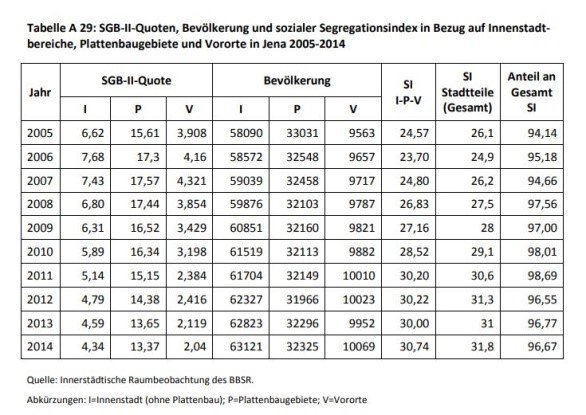 Tabelle A 29: SGB-II-Quoten, Bevölkerung und sozialer Segregationsindex in Bezug auf Innenstadtbereiche, Plattenbaugebiete und Vororte in Jena 2005-2014

| Jahr | SGB-II-Quote I | SGB-II-Quote P | SGB-II-Quote V | Bevölkerung I | Bevölkerung P | Bevölkerung V | SI I-P-V | SI Stadtteile (Gesamt) | Anteil an Gesamt SI |
|---|---|---|---|---|---|---|---|---|---|
| 2005 | 6,62 | 15,61 | 3,908 | 58090 | 33031 | 9563 | 24,57 | 26,1 | 94,14 |
| 2006 | 7,68 | 17,3 | 4,16 | 58572 | 32548 | 9657 | 23,70 | 24,9 | 95,18 |
| 2007 | 7,43 | 17,57 | 4,321 | 59039 | 32458 | 9717 | 24,80 | 26,2 | 94,66 |
| 2008 | 6,80 | 17,44 | 3,854 | 59876 | 32103 | 9787 | 26,83 | 27,5 | 97,56 |
| 2009 | 6,31 | 16,52 | 3,429 | 60851 | 32160 | 9821 | 27,16 | 28 | 97,00 |
| 2010 | 5,89 | 16,34 | 3,198 | 61519 | 32113 | 9882 | 28,52 | 29,1 | 98,01 |
| 2011 | 5,14 | 15,15 | 2,384 | 61704 | 32149 | 10010 | 30,20 | 30,6 | 98,69 |
| 2012 | 4,79 | 14,38 | 2,416 | 62327 | 31966 | 10023 | 30,22 | 31,3 | 96,55 |
| 2013 | 4,59 | 13,65 | 2,119 | 62823 | 32296 | 9952 | 30,00 | 31 | 96,77 |
| 2014 | 4,34 | 13,37 | 2,04 | 63121 | 32325 | 10069 | 30,74 | 31,8 | 96,67 |

Quelle: Innerstädtische Raumbeobachtung des BBSR.

Abkürzungen: I=Innenstadt (ohne Plattenbau); P=Plattenbaugebiete; V=Vororte